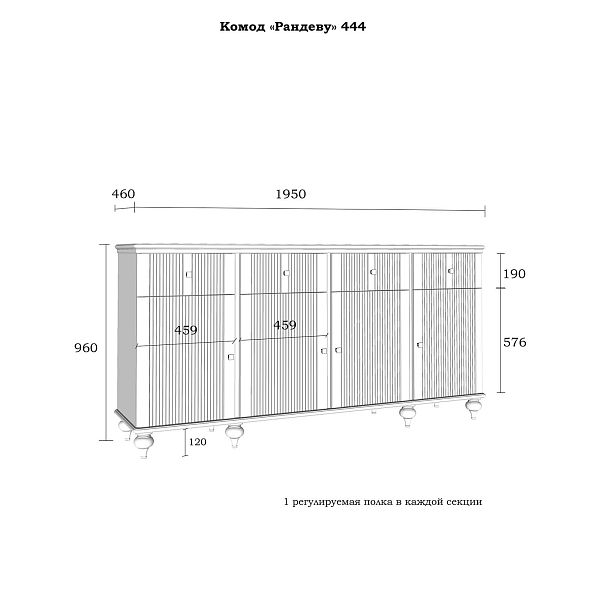 Комод «Рандеву» 444

460

1950

190

459

459

960

576

120

1 регулируемая полка в каждой секции